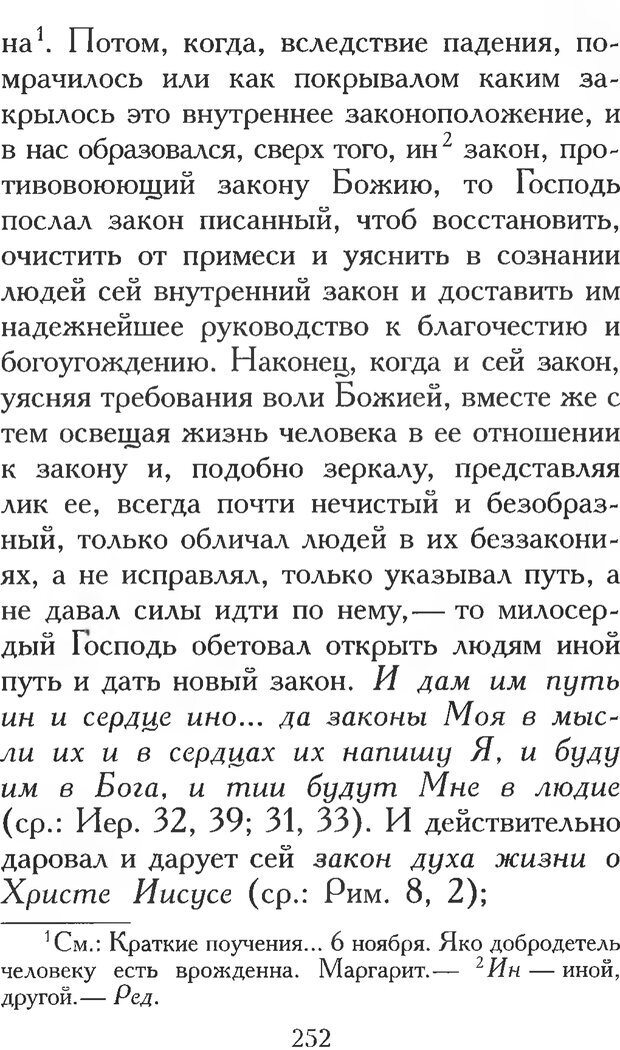 на$^1$. Потом, когда, вследствие падения, помрачилось или как покрывалом каким закрылось это внутреннее законоположение, и в нас образовался, сверх того, ин$^2$ закон, противовоюющий закону Божию, то Господь послал закон писанный, чтоб восстановить, очистить от примеси и уяснить в сознании людей сей внутренний закон и доставить им надежнейшее руководство к благочестию и богоугождению. Наконец, когда и сей закон, уясняя требования воли Божией, вместе же с тем освещая жизнь человека в ее отношении к закону и, подобно зеркалу, представляя лик ее, всегда почти нечистый и безобразный, только обличал людей в их беззакониях, а не исправлял, только указывал путь, а не давал силы идти по нему,— то милосердый Господь обетовал открыть людям иной путь и дать новый закон. И дам им путь ин и сердце ино... да законы Моя в мысли их и в сердцах их напишу Я, и буду им в Бога, и тии будут Мне в людие (ср.: Иер. 32, 39; 31, 33). И действительно даровал и дарует сей закон духа жизни о Христе Иисусе (ср.: Рим. 8, 2);

$^1$См.: Краткие поучения... 6 ноября. Яко добродетель человеку есть врожденна. Маргарит.— $^2$Ин — иной, другой.— Ред.

252